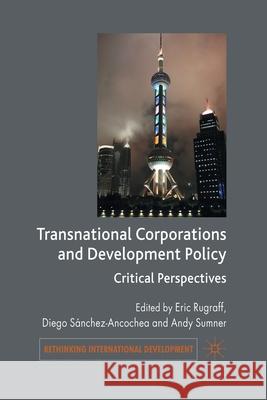 Transnational Corporations and Development Policy

Critical Perspectives

Edited by Eric Rugraff, Diego Sánchez-Ancochea and Andy Sumner

RETHINKING INTERNATIONAL DEVELOPMENT

Kraina Książek